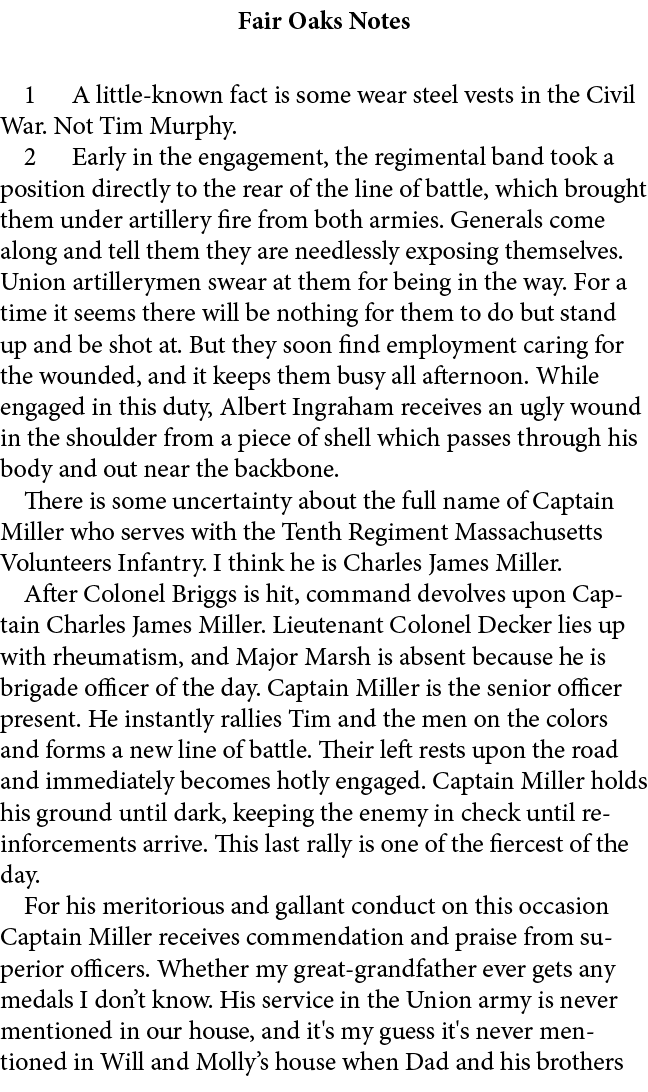 Fair Oaks Notes

1 A little-known fact is some wear steel vests in the Civil War. Not Tim Murphy.

2 Early in the engagement, the regimental band took a position directly to the rear of the line of battle, which brought them under artillery fire from both armies. Generals come along and tell them they are needlessly exposing themselves. Union artillerymen swear at them for being in the way. For a time it seems there will be nothing for them to do but stand up and be shot at. But they soon find employment caring for the wounded, and it keeps them busy all afternoon. While engaged in this duty, Albert Ingraham receives an ugly wound in the shoulder from a piece of shell which passes through his body and out near the backbone.

There is some uncertainty about the full name of Captain Miller who serves with the Tenth Regiment Massachusetts Volunteers Infantry. I think he is Charles James Miller.

After Colonel Briggs is hit, command devolves upon Captain Charles James Miller. Lieutenant Colonel Decker lies up with rheumatism, and Major Marsh is absent because he is brigade officer of the day. Captain Miller is the senior officer present. He instantly rallies Tim and the men on the colors and forms a new line of battle. Their left rests upon the road and immediately becomes hotly engaged. Captain Miller holds his ground until dark, keeping the enemy in check until reinforcements arrive. This last rally is one of the fiercest of the day.

For his meritorious and gallant conduct on this occasion Captain Miller receives commendation and praise from superior officers. Whether my great-grandfather ever gets any medals I don't know. His service in the Union army is never mentioned in our house, and it's my guess it's never mentioned in Will and Molly's house when Dad and his brothers